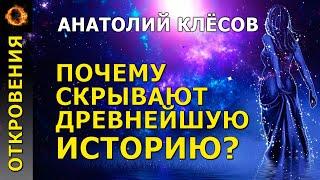 ОТКРОВЕНИЯ

АНАТОЛИЙ КЛЁСОВ

ПОЧЕМУ СКРЫВАЮТ ДРЕВНЕЙШУЮ ИСТОРИЮ?